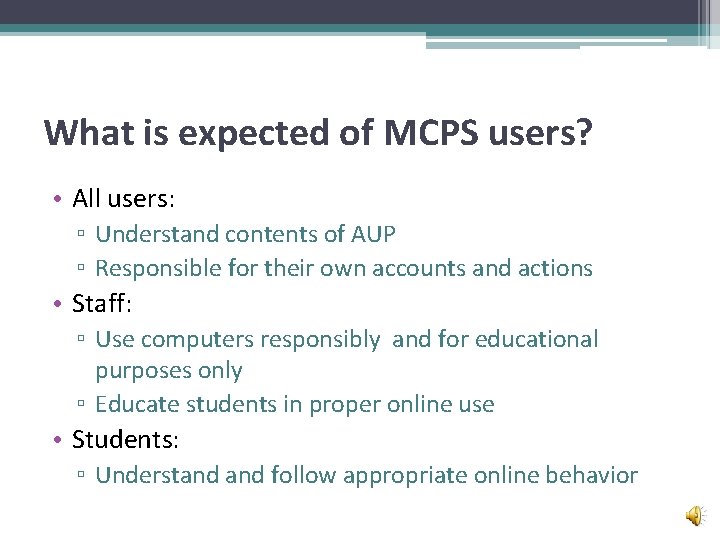 What is expected of MCPS users?

• All users:
  ▫ Understand contents of AUP
  ▫ Responsible for their own accounts and actions
• Staff:
  ▫ Use computers responsibly and for educational purposes only
  ▫ Educate students in proper online use
• Students:
  ▫ Understand and follow appropriate online behavior